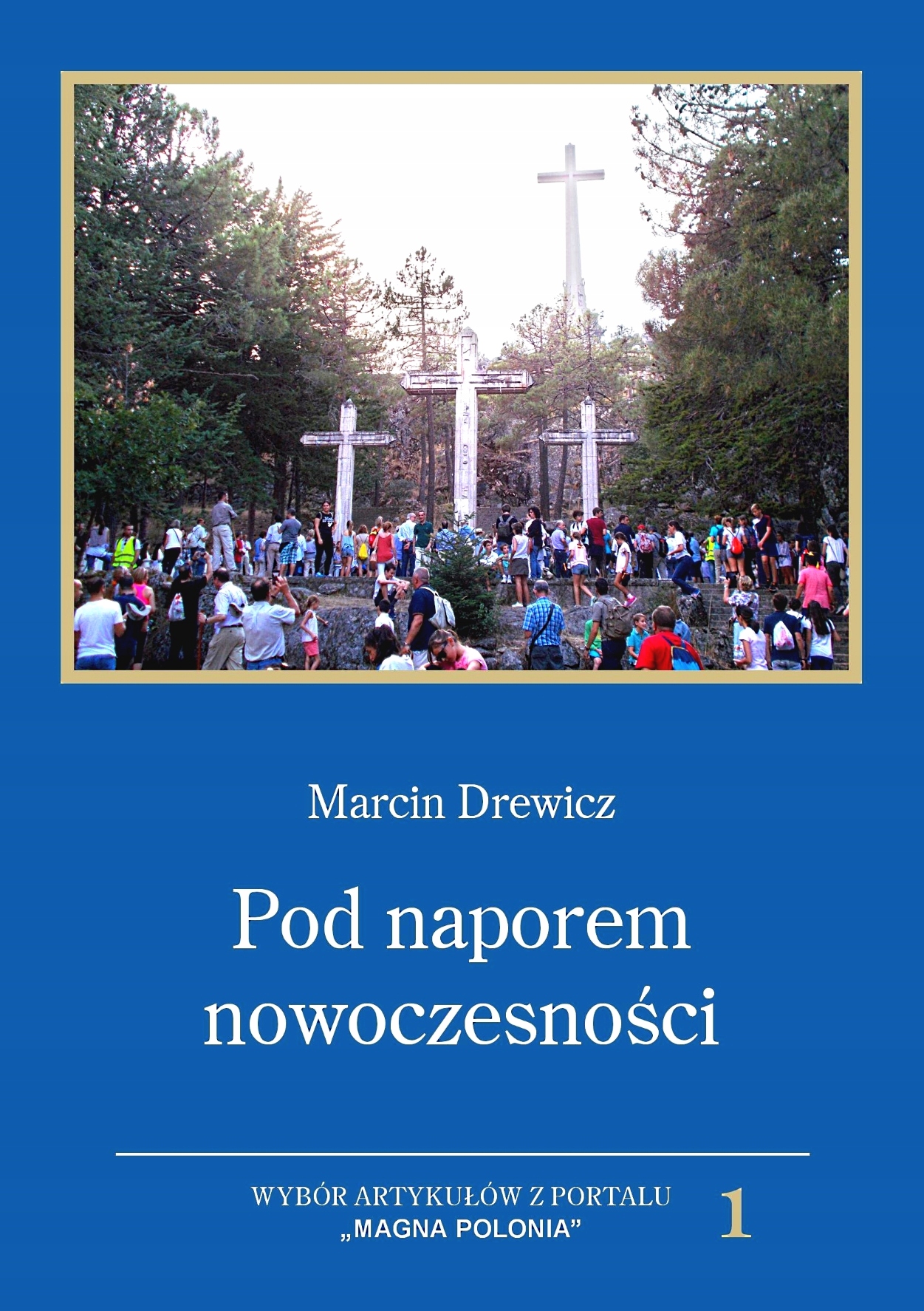 Marcin Drewicz

Pod naporem nowoczesności

WYBÓR ARTYKUŁÓW Z PORTALU
„MAGNA POLONIA”

1